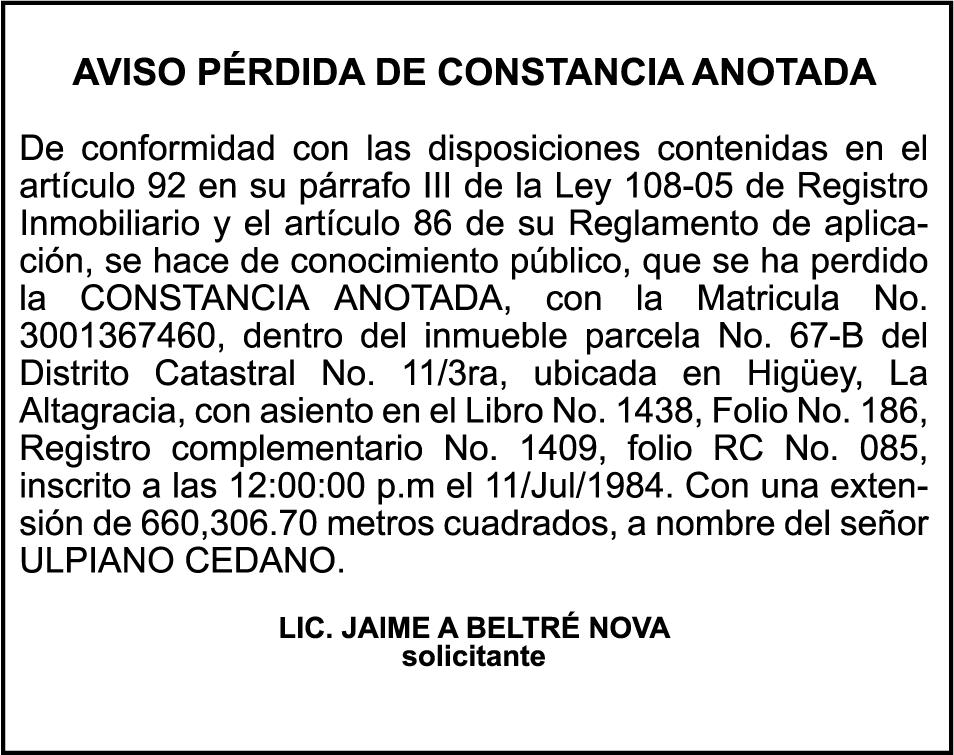 AVISO PÉRDIDA DE CONSTANCIA ANOTADA

De conformidad con las disposiciones contenidas en el artículo 92 en su párrafo III de la Ley 108-05 de Registro Inmobiliario y el artículo 86 de su Reglamento de aplicación, se hace de conocimiento público, que se ha perdido la CONSTANCIA ANOTADA, con la Matricula No. 3001367460, dentro del inmueble parcela No. 67-B del Distrito Catastral No. 11/3ra, ubicada en Higüey, La Altagracia, con asiento en el Libro No. 1438, Folio No. 186, Registro complementario No. 1409, folio RC No. 085, inscrito a las 12:00:00 p.m el 11/Jul/1984. Con una extensión de 660,306.70 metros cuadrados, a nombre del señor ULPIANO CEDANO.

LIC. JAIME A BELTRÉ NOVA
solicitante